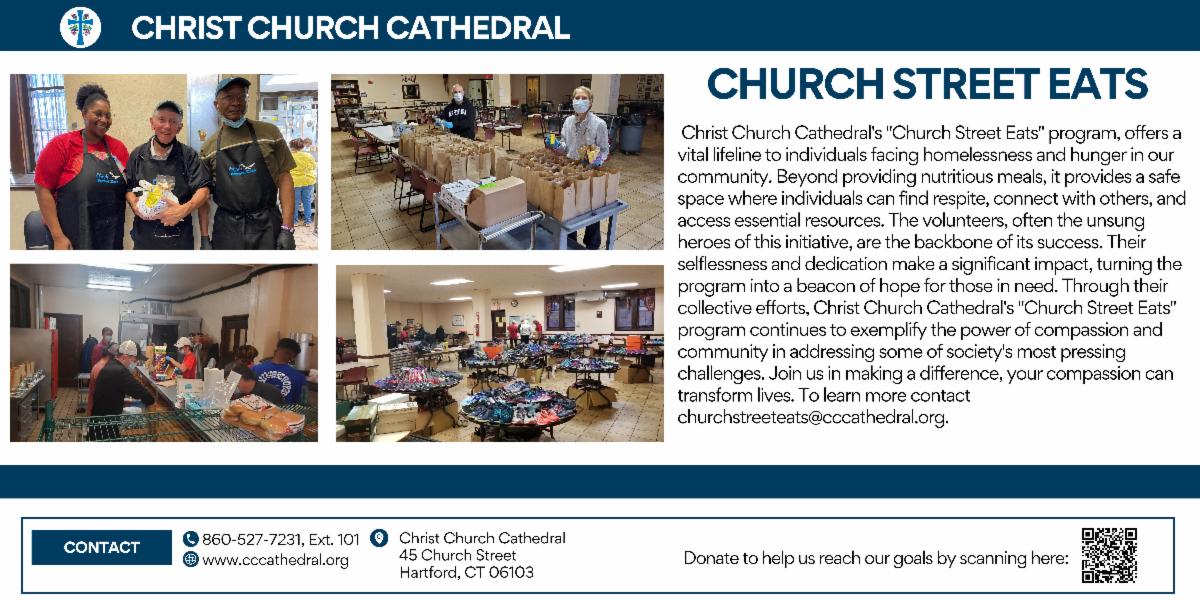 CHRIST CHURCH CATHEDRAL

CHURCH STREET EATS

Christ Church Cathedral's "Church Street Eats" program, offers a vital lifeline to individuals facing homelessness and hunger in our community. Beyond providing nutritious meals, it provides a safe space where individuals can find respite, connect with others, and access essential resources. The volunteers, often the unsung heroes of this initiative, are the backbone of its success. Their selflessness and dedication make a significant impact, turning the program into a beacon of hope for those in need. Through their collective efforts, Christ Church Cathedral's "Church Street Eats" program continues to exemplify the power of compassion and community in addressing some of society's most pressing challenges. Join us in making a difference, your compassion can transform lives. To learn more contact churchstreeteats@cccathedral.org.

CONTACT

860-527-7231, Ext. 101
www.cccathedral.org

Christ Church Cathedral
45 Church Street
Hartford, CT 06103

Donate to help us reach our goals by scanning here: